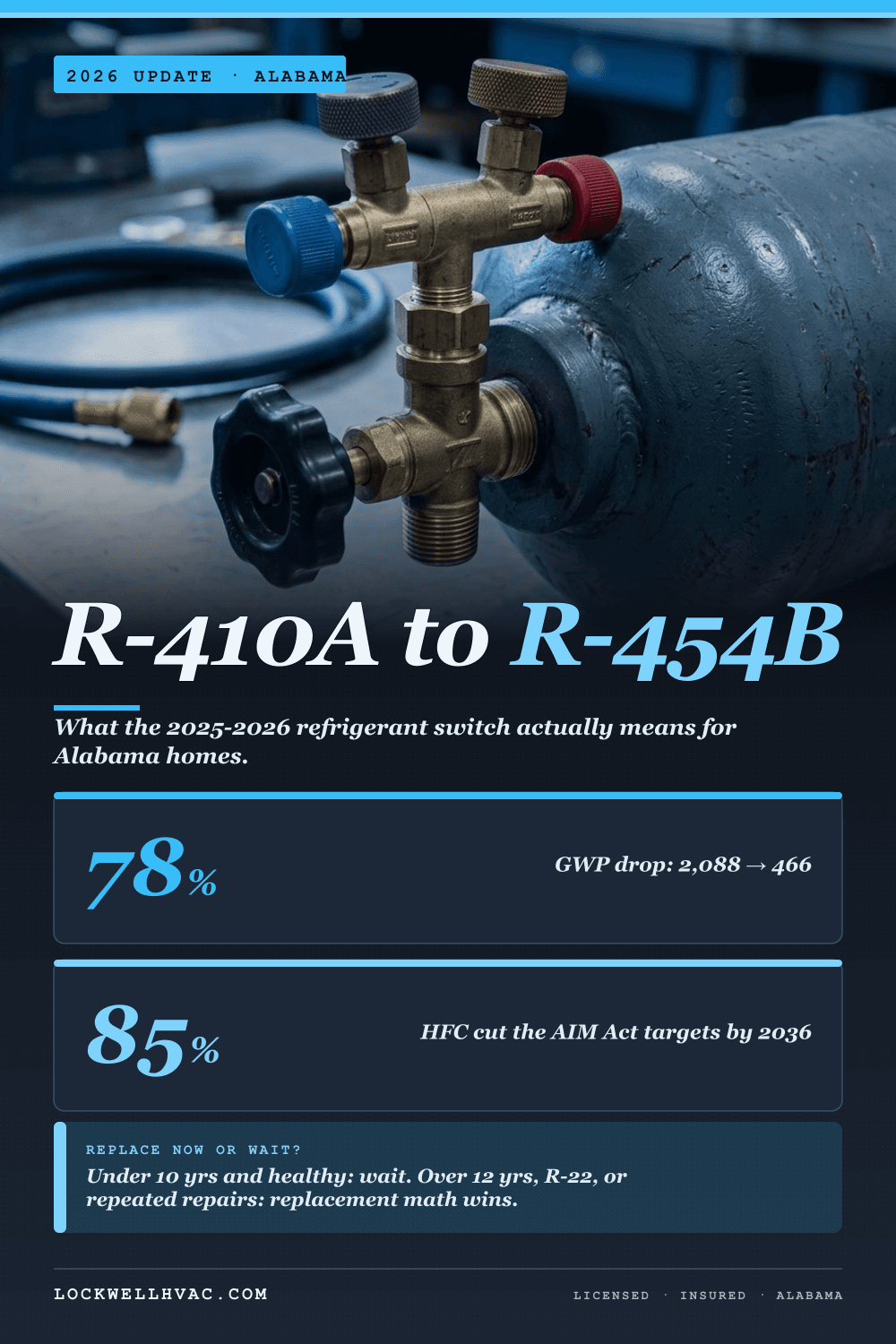 2026 UPDATE · ALABAMA

R-410A to R-454B

What the 2025-2026 refrigerant switch actually means for Alabama homes.

78%

GWP drop: 2,088 → 466

85%

HFC cut the AIM Act targets by 2036

REPLACE NOW OR WAIT?

Under 10 yrs and healthy: wait. Over 12 yrs, R-22, or repeated repairs: replacement math wins.

LOCKWELLHVAC.COM

LICENSED · INSURED · ALABAMA